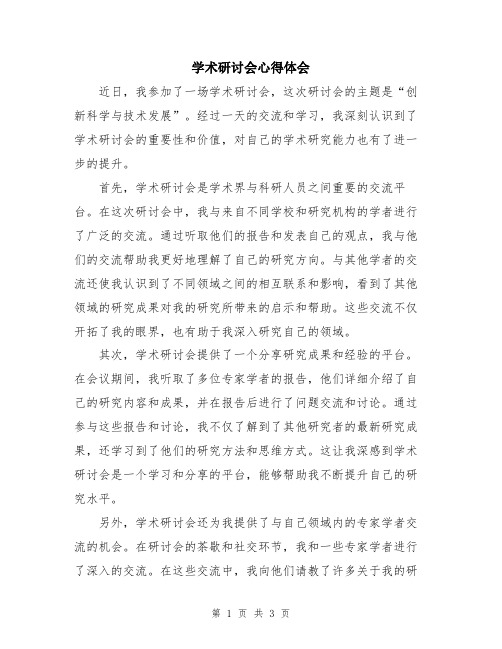 学术研讨会心得体会

近日，我参加了一场学术研讨会，这次研讨会的主题是“创新科学与技术发展”。经过一天的交流和学习，我深刻认识到了学术研讨会的重要性和价值，对自己的学术研究能力也有了进一步的提升。

首先，学术研讨会是学术界与科研人员之间重要的交流平台。在这次研讨会中，我与来自不同学校和研究机构的学者进行了广泛的交流。通过听取他们的报告和发表自己的观点，我与他们的交流帮助我更好地理解了自己的研究方向。与其他学者的交流还使我认识到了不同领域之间的相互联系和影响，看到了其他领域的研究成果对我的研究所带来的启示和帮助。这些交流不仅开拓了我的眼界，也有助于我深入研究自己的领域。

其次，学术研讨会提供了一个分享研究成果和经验的平台。在会议期间，我听取了多位专家学者的报告，他们详细介绍了自己的研究内容和成果，并在报告后进行了问题交流和讨论。通过参与这些报告和讨论，我不仅了解到了其他研究者的最新研究成果，还学习到了他们的研究方法和思维方式。这让我深感到学术研讨会是一个学习和分享的平台，能够帮助我不断提升自己的研究水平。

另外，学术研讨会还为我提供了与自己领域内的专家学者交流的机会。在研讨会的茶歇和社交环节，我和一些专家学者进行了深入的交流。在这些交流中，我向他们请教了许多关于我的研

第 1 页 共 3 页